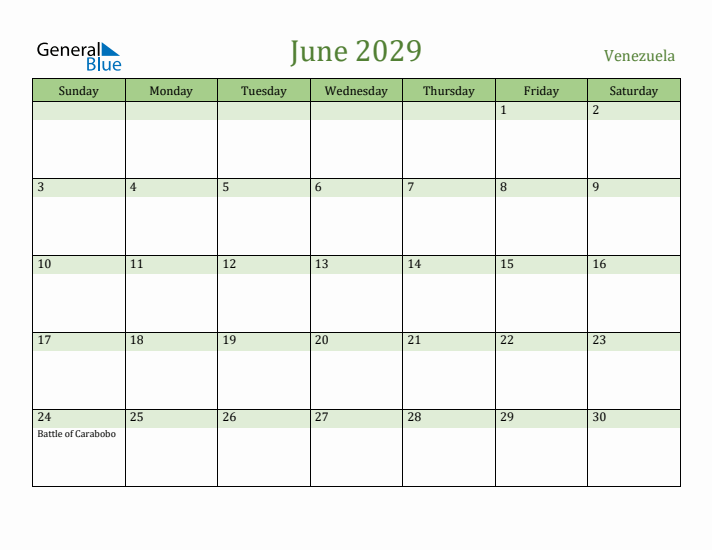 General Blue

June 2029

Venezuela

| Sunday | Monday | Tuesday | Wednesday | Thursday | Friday | Saturday |
|---|---|---|---|---|---|---|
| | | | | | 1 | 2 |
| 3 | 4 | 5 | 6 | 7 | 8 | 9 |
| 10 | 11 | 12 | 13 | 14 | 15 | 16 |
| 17 | 18 | 19 | 20 | 21 | 22 | 23 |
| 24 Battle of Carabobo | 25 | 26 | 27 | 28 | 29 | 30 |